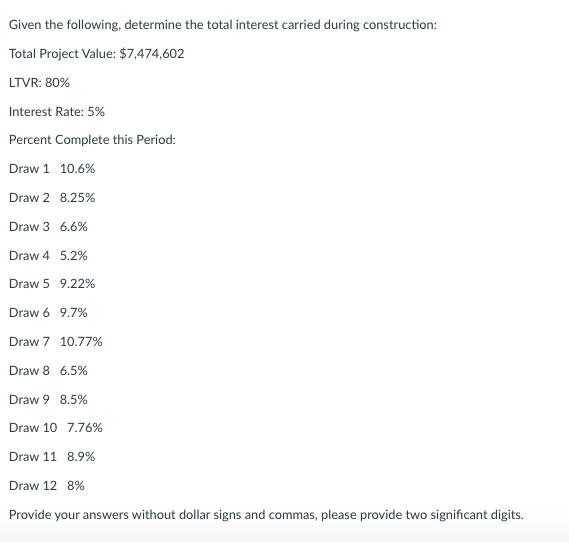 Given the following, determine the total interest carried during construction:

Total Project Value: \$7,474,602

LTVR: 80%

Interest Rate: 5%

Percent Complete this Period:

Draw 1 10.6%

Draw 2 8.25%

Draw 3 6.6%

Draw 4 5.2%

Draw 5 9.22%

Draw 6 9.7%

Draw 7 10.77%

Draw 8 6.5%

Draw 9 8.5%

Draw 10 7.76%

Draw 11 8.9%

Draw 12 8%

Provide your answers without dollar signs and commas, please provide two significant digits.